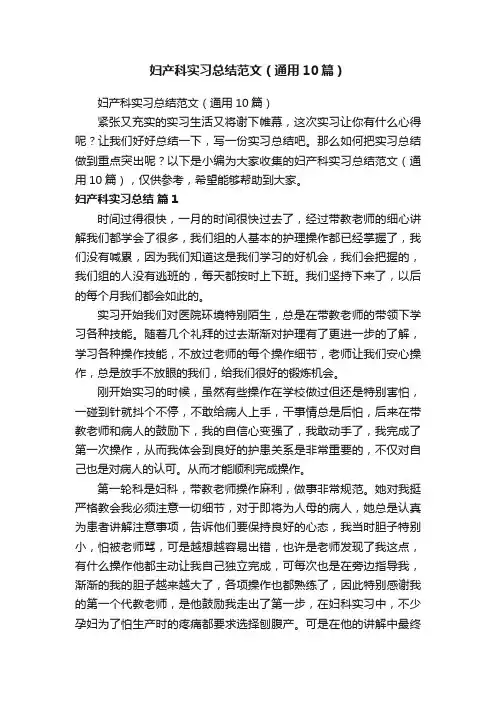 妇产科实习总结范文（通用10篇）

妇产科实习总结范文（通用10篇）

紧张又充实的实习生活又将谢下帷幕，这次实习让你有什么心得呢？让我们好好总结一下，写一份实习总结吧。那么如何把实习总结做到重点突出呢？以下是小编为大家收集的妇产科实习总结范文（通用10篇），仅供参考，希望能够帮助到大家。

妇产科实习总结 篇1

时间过得很快，一月的时间很快过去了，经过带教老师的细心讲解我们都学会了很多，我们组的人基本的护理操作都已经掌握了，我们没有喊累，因为我们知道这是我们学习的好机会，我们会把握的，我们组的人没有逃班的，每天都按时上下班。我们坚持下来了，以后的每个月我们都会如此的。

实习开始我们对医院环境特别陌生，总是在带教老师的带领下学习各种技能。随着几个礼拜的过去渐渐对护理有了更进一步的了解，学习各种操作技能，不放过老师的每个操作细节，老师让我们安心操作，总是放手不放眼的我们，给我们很好的锻炼机会。

刚开始实习的时候，虽然有些操作在学校做过但还是特别害怕，一碰到针就抖个不停，不敢给病人上手，干事情总是后怕，后来在带教老师和病人的鼓励下，我的自信心变强了，我敢动手了，我完成了第一次操作，从而我体会到良好的护患关系是非常重要的，不仅对自己也是对病人的认可。从而才能顺利完成操作。

第一轮科是妇科，带教老师操作麻利，做事非常规范。她对我挺严格教会我必须注意一切细节，对于即将为人母的病人，她总是认真为患者讲解注意事项，告诉他们要保持良好的心态，我当时胆子特别小，怕被老师骂，可是越想越容易出错，也许是老师发现了我这点，有什么操作他都主动让我自己独立完成，可每次也是在旁边指导我，渐渐的我的胆子越来越大了，各项操作也都熟练了，因此特别感谢我的第一个代教老师，是他鼓励我走出了第一步，在妇科实习中，不少孕妇为了怕生产时的疼痛都要求选择刨腹产。可是在他的讲解中最终